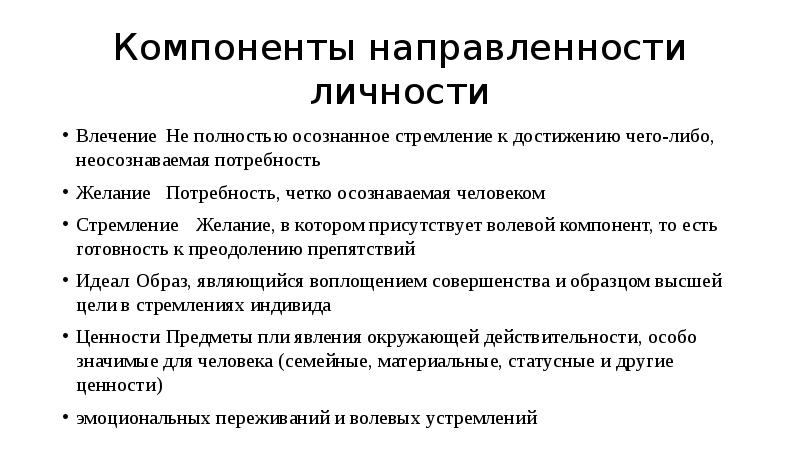 Компоненты направленности личности

• Влечение Не полностью осознанное стремление к достижению чего-либо, неосознаваемая потребность

• Желание Потребность, четко осознаваемая человеком

• Стремление Желание, в котором присутствует волевой компонент, то есть готовность к преодолению препятствий

• Идеал Образ, являющийся воплощением совершенства и образцом высшей цели в стремлениях индивида

• Ценности Предметы пли явления окружающей действительности, особо значимые для человека (семейные, материальные, статусные и другие ценности)

• эмоциональных переживаний и волевых устремлений